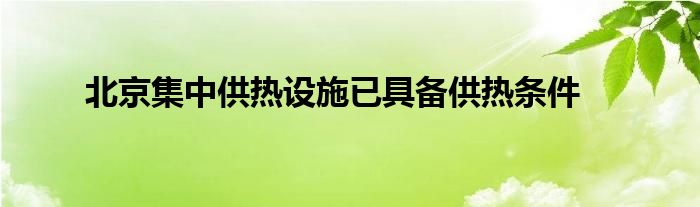 北京集中供热设施已具备供热条件